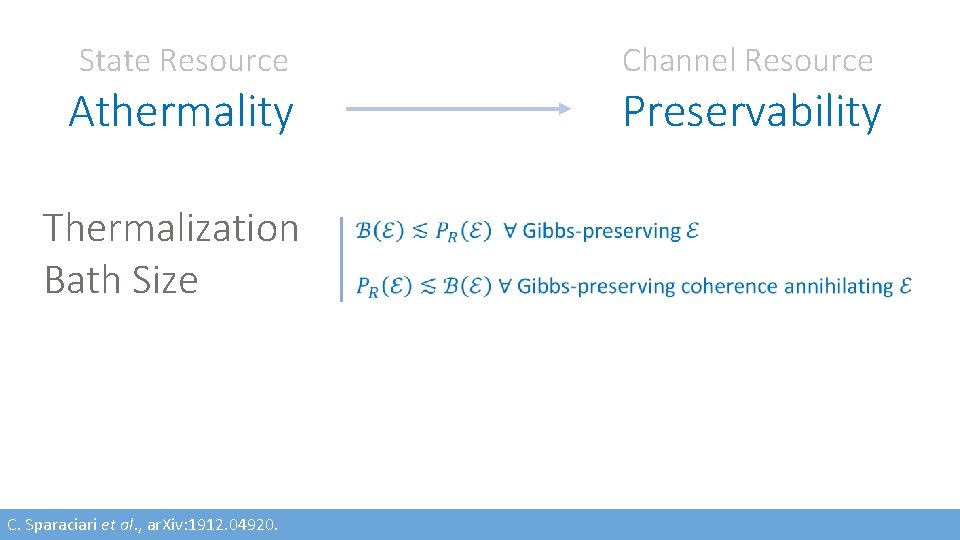 State Resource

Athermality

Channel Resource

Preservability

Thermalization Bath Size

$\mathcal{B}(\mathcal{E}) \lesssim P_R(\mathcal{E})$ $\forall$ Gibbs-preserving $\mathcal{E}$

$P_R(\mathcal{E}) \lesssim \mathcal{B}(\mathcal{E})$ $\forall$ Gibbs-preserving coherence annihilating $\mathcal{E}$

C. Sparaciari et al., arXiv:1912.04920.